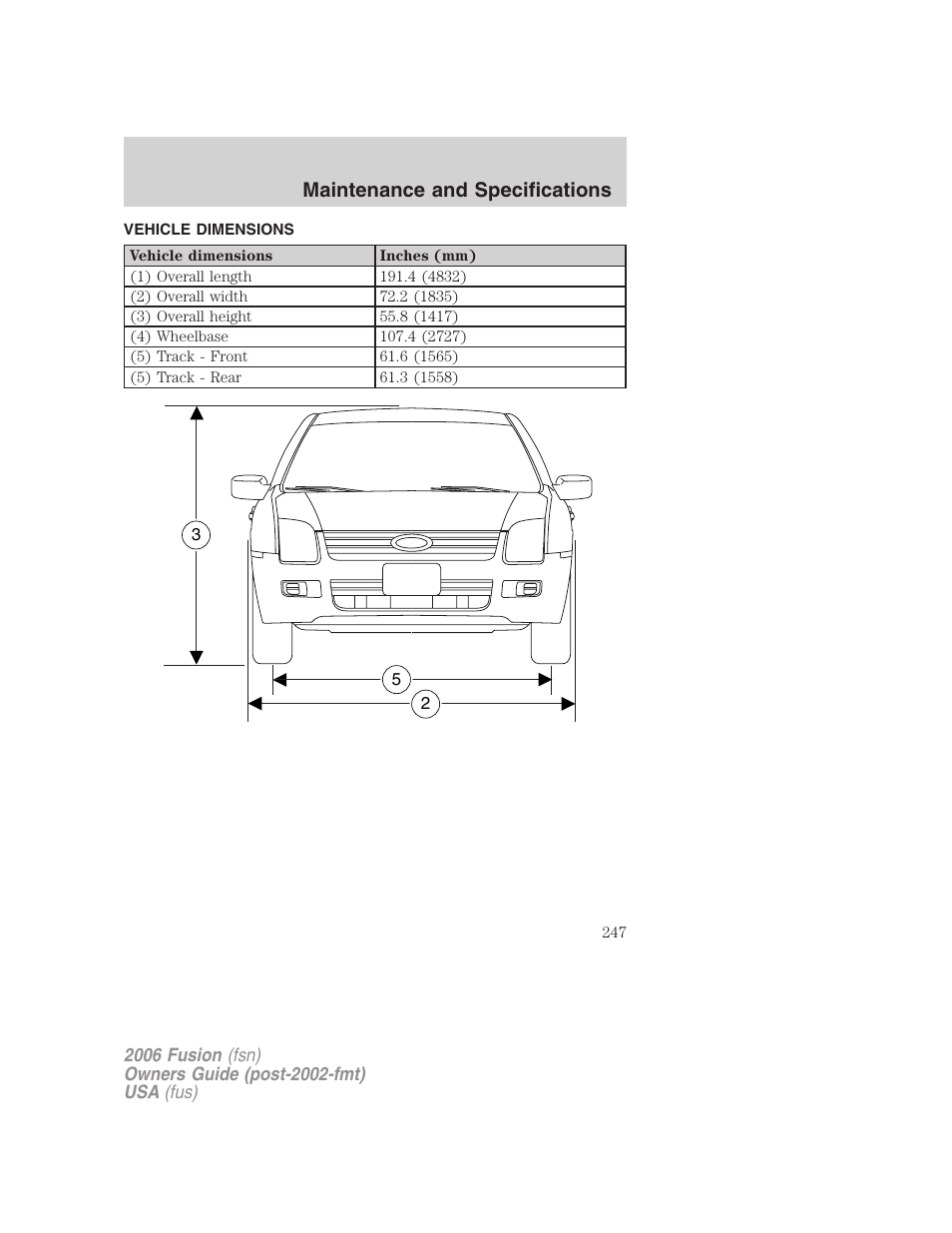 Maintenance and Specifications

VEHICLE DIMENSIONS

| Vehicle dimensions | Inches (mm) |
|---|---|
| (1) Overall length | 191.4 (4832) |
| (2) Overall width | 72.2 (1835) |
| (3) Overall height | 55.8 (1417) |
| (4) Wheelbase | 107.4 (2727) |
| (5) Track - Front | 61.6 (1565) |
| (5) Track - Rear | 61.3 (1558) |

3

5

2

247

2006 Fusion (fsn)
Owners Guide (post-2002-fmt)
USA (fus)